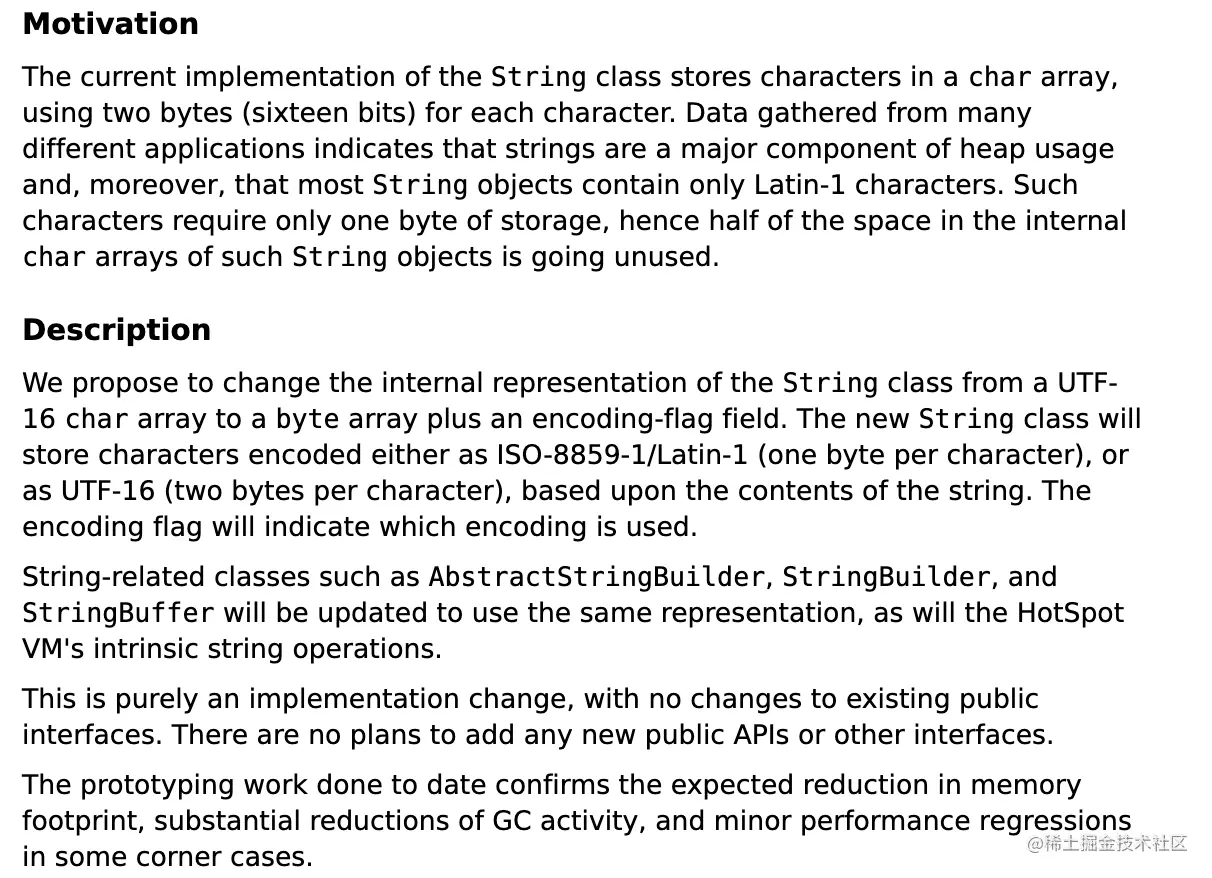 Motivation

The current implementation of the String class stores characters in a char array, using two bytes (sixteen bits) for each character. Data gathered from many different applications indicates that strings are a major component of heap usage and, moreover, that most String objects contain only Latin-1 characters. Such characters require only one byte of storage, hence half of the space in the internal char arrays of such String objects is going unused.

Description

We propose to change the internal representation of the String class from a UTF-16 char array to a byte array plus an encoding-flag field. The new String class will store characters encoded either as ISO-8859-1/Latin-1 (one byte per character), or as UTF-16 (two bytes per character), based upon the contents of the string. The encoding flag will indicate which encoding is used.

String-related classes such as AbstractStringBuilder, StringBuilder, and StringBuffer will be updated to use the same representation, as will the HotSpot VM's intrinsic string operations.

This is purely an implementation change, with no changes to existing public interfaces. There are no plans to add any new public APIs or other interfaces.

The prototyping work done to date confirms the expected reduction in memory footprint, substantial reductions of GC activity, and minor performance regressions in some corner cases.

@稀土掘金技术社区